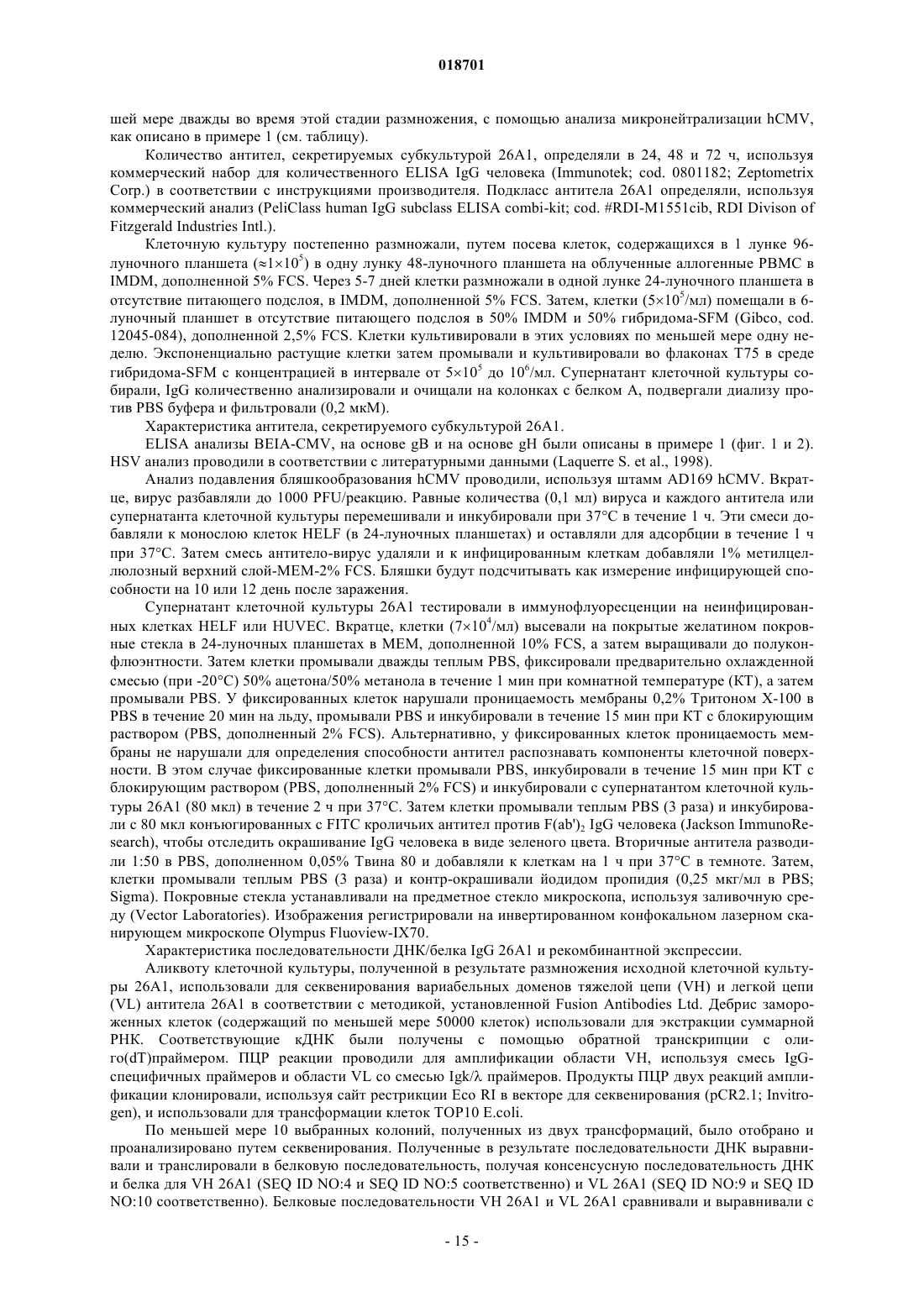 018701

шей мере дважды во время этой стадии размножения, с помощью анализа микронейтрализации hCMV, как описано в примере 1 (см. таблицу).

Количество антител, секретируемых субкультурой 26A1, определяли в 24, 48 и 72 ч, используя коммерческий набор для количественного ELISA IgG человека (Immunotek; cod. 0801182; Zeptometrix Corp.) в соответствии с инструкциями производителя. Подкласс антитела 26A1 определяли, используя коммерческий анализ (PeliClass human IgG subclass ELISA combi-kit; cod. #RDI-M1551cib, RDI Divison of Fitzgerald Industries Intl.).

Клеточную культуру постепенно размножали, путем посева клеток, содержащихся в 1 лунке 96-луночного планшета ($\approx 1\times10^5$) в одну лунку 48-луночного планшета на облученные аллогенные PBMC в IMDM, дополненной 5% FCS. Через 5-7 дней клетки размножали в одной лунке 24-луночного планшета в отсутствие питающего подслоя, в IMDM, дополненной 5% FCS. Затем, клетки ($5\times10^5$/мл) помещали в 6-луночный планшет в отсутствие питающего подслоя в 50% IMDM и 50% гибридома-SFM (Gibco, cod. 12045-084), дополненной 2,5% FCS. Клетки культивировали в этих условиях по меньшей мере одну неделю. Экспоненциально растущие клетки затем промывали и культивировали во флаконах T75 в среде гибридома-SFM с концентрацией в интервале от $5\times10^5$ до $10^6$/мл. Супернатант клеточной культуры собирали, IgG количественно анализировали и очищали на колонках с белком A, подвергали диализу против PBS буфера и фильтровали (0,2 мкМ).

Характеристика антитела, секретируемого субкультурой 26A1.

ELISA анализы BEIA-CMV, на основе gB и на основе gH были описаны в примере 1 (фиг. 1 и 2). HSV анализ проводили в соответствии с литературными данными (Laquerre S. et al., 1998).

Анализ подавления бляшкообразования hCMV проводили, используя штамм AD169 hCMV. Вкратце, вирус разбавляли до 1000 PFU/реакцию. Равные количества (0,1 мл) вируса и каждого антитела или супернатанта клеточной культуры перемешивали и инкубировали при 37°C в течение 1 ч. Эти смеси добавляли к монослою клеток HELF (в 24-луночных планшетах) и оставляли для адсорбции в течение 1 ч при 37°C. Затем смесь антитело-вирус удаляли и к инфицированным клеткам добавляли 1% метилцеллюлозный верхний слой-MEM-2% FCS. Бляшки будут подсчитывать как измерение инфицирующей способности на 10 или 12 день после заражения.

Супернатант клеточной культуры 26A1 тестировали в иммунофлуоресценции на неинфицированных клетках HELF или HUVEC. Вкратце, клетки ($7\times10^4$/мл) высевали на покрытые желатином покровные стекла в 24-луночных планшетах в MEM, дополненной 10% FCS, а затем выращивали до полуконфлюэнтности. Затем клетки промывали дважды теплым PBS, фиксировали предварительно охлажденной смесью (при -20°C) 50% ацетона/50% метанола в течение 1 мин при комнатной температуре (КТ), а затем промывали PBS. У фиксированных клеток нарушали проницаемость мембраны 0,2% Тритоном X-100 в PBS в течение 20 мин на льду, промывали PBS и инкубировали в течение 15 мин при КТ с блокирующим раствором (PBS, дополненный 2% FCS). Альтернативно, у фиксированных клеток проницаемость мембраны не нарушали для определения способности антител распознавать компоненты клеточной поверхности. В этом случае фиксированные клетки промывали PBS, инкубировали в течение 15 мин при КТ с блокирующим раствором (PBS, дополненный 2% FCS) и инкубировали с супернатантом клеточной культуры 26A1 (80 мкл) в течение 2 ч при 37°C. Затем клетки промывали теплым PBS (3 раза) и инкубировали с 80 мкл конъюгированных с FITC кроличьих антител против $F(ab')_2$ IgG человека (Jackson ImmunoResearch), чтобы отследить окрашивание IgG человека в виде зеленого цвета. Вторичные антитела разводили 1:50 в PBS, дополненном 0,05% Твина 80 и добавляли к клеткам на 1 ч при 37°C в темноте. Затем, клетки промывали теплым PBS (3 раза) и контр-окрашивали йодидом пропидия (0,25 мкг/мл в PBS; Sigma). Покровные стекла устанавливали на предметное стекло микроскопа, используя заливочную среду (Vector Laboratories). Изображения регистрировали на инвертированном конфокальном лазерном сканирующем микроскопе Olympus Fluoview-IX70.

Характеристика последовательности ДНК/белка IgG 26A1 и рекомбинантной экспрессии.

Аликвоту клеточной культуры, полученной в результате размножения исходной клеточной культуры 26A1, использовали для секвенирования вариабельных доменов тяжелой цепи (VH) и легкой цепи (VL) антитела 26A1 в соответствии с методикой, установленной Fusion Antibodies Ltd. Дебрис замороженных клеток (содержащий по меньшей мере 50000 клеток) использовали для экстракции суммарной РНК. Соответствующие кДНК были получены с помощью обратной транскрипции с олиго(dT)праймером. ПЦР реакции проводили для амплификации области VH, используя смесь IgG-специфичных праймеров и области VL со смесью Igk/λ праймеров. Продукты ПЦР двух реакций амплификации клонировали, используя сайт рестрикции Eco RI в векторе для секвенирования (pCR2.1; Invitrogen), и использовали для трансформации клеток TOP10 E.coli.

По меньшей мере 10 выбранных колоний, полученных из двух трансформаций, было отобрано и проанализировано путем секвенирования. Полученные в результате последовательности ДНК выравнивали и транслировали в белковую последовательность, получая консенсусную последовательность ДНК и белка для VH 26A1 (SEQ ID NO:4 и SEQ ID NO:5 соответственно) и VL 26A1 (SEQ ID NO:9 и SEQ ID NO:10 соответственно). Белковые последовательности VH 26A1 и VL 26A1 сравнивали и выравнивали с

- 15 -